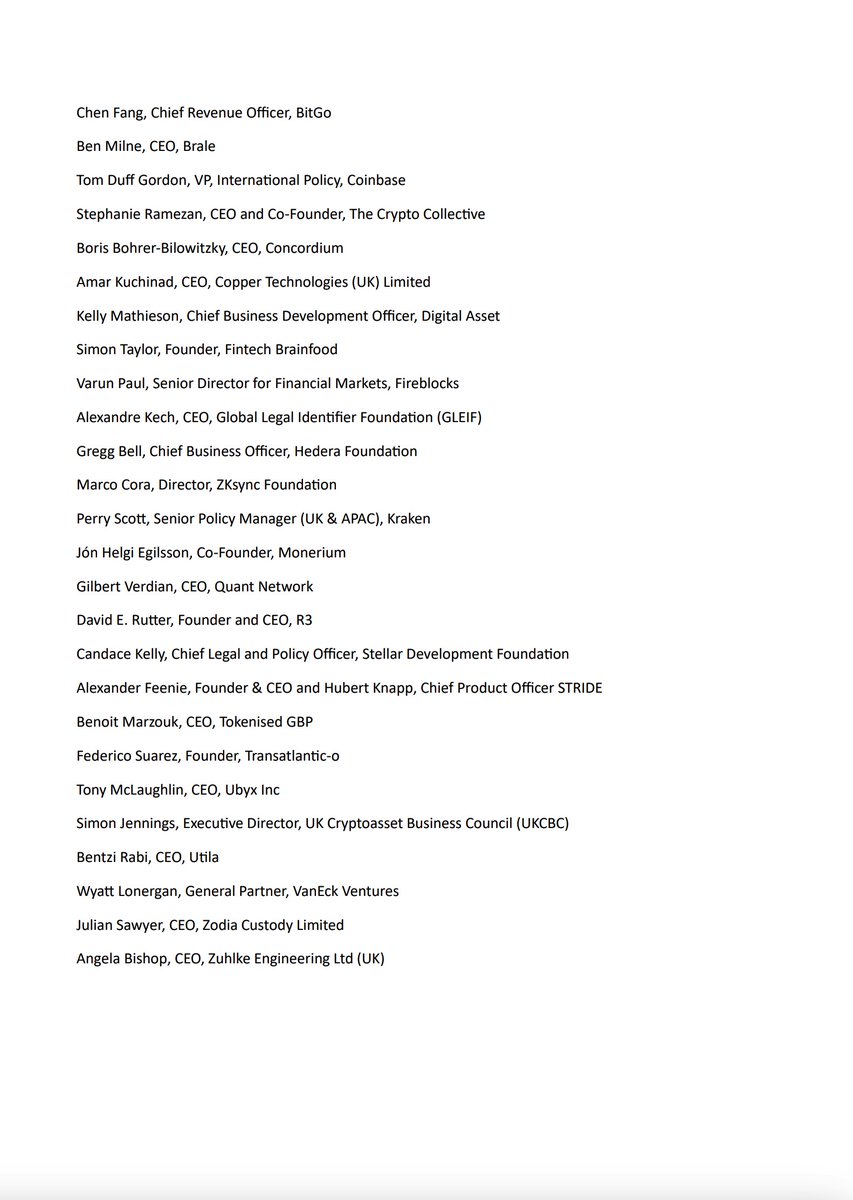 Chen Fang, Chief Revenue Officer, BitGo

Ben Milne, CEO, Brale

Tom Duff Gordon, VP, International Policy, Coinbase

Stephanie Ramezan, CEO and Co-Founder, The Crypto Collective

Boris Bohrer-Bilowitzky, CEO, Concordium

Amar Kuchinad, CEO, Copper Technologies (UK) Limited

Kelly Mathieson, Chief Business Development Officer, Digital Asset

Simon Taylor, Founder, Fintech Brainfood

Varun Paul, Senior Director for Financial Markets, Fireblocks

Alexandre Kech, CEO, Global Legal Identifier Foundation (GLEIF)

Gregg Bell, Chief Business Officer, Hedera Foundation

Marco Cora, Director, ZKsync Foundation

Perry Scott, Senior Policy Manager (UK & APAC), Kraken

Jón Helgi Egilsson, Co-Founder, Monerium

Gilbert Verdian, CEO, Quant Network

David E. Rutter, Founder and CEO, R3

Candace Kelly, Chief Legal and Policy Officer, Stellar Development Foundation

Alexander Feenie, Founder & CEO and Hubert Knapp, Chief Product Officer STRIDE

Benoit Marzouk, CEO, Tokenised GBP

Federico Suarez, Founder, Transatlantic-o

Tony McLaughlin, CEO, Ubyx Inc

Simon Jennings, Executive Director, UK Cryptoasset Business Council (UKCBC)

Bentzi Rabi, CEO, Utila

Wyatt Lonergan, General Partner, VanEck Ventures

Julian Sawyer, CEO, Zodia Custody Limited

Angela Bishop, CEO, Zuhlke Engineering Ltd (UK)